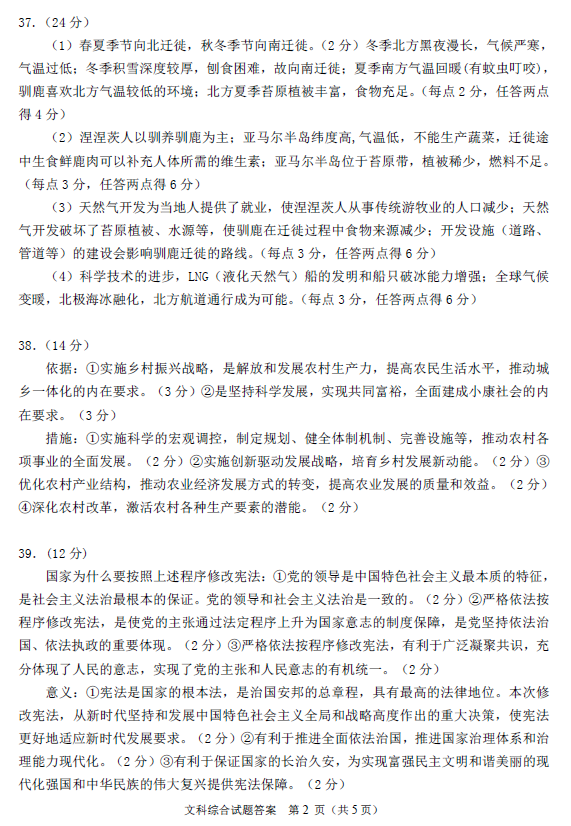 37.（24 分）

（1）春夏季节向北迁徙，秋冬季节向南迁徙。（2 分）冬季北方黑夜漫长，气候严寒，气温过低；冬季积雪深度较厚，刨食困难，故向南迁徙；夏季南方气温回暖(有蚊虫叮咬)，驯鹿喜欢北方气温较低的环境；北方夏季苔原植被丰富，食物充足。（每点 2 分，任答两点得 4 分）

（2）涅涅茨人以驯养驯鹿为主；亚马尔半岛纬度高,气温低，不能生产蔬菜，迁徙途中生食鲜鹿肉可以补充人体所需的维生素；亚马尔半岛位于苔原带，植被稀少，燃料不足。（每点 3 分，任答两点得 6 分）

（3）天然气开发为当地人提供了就业，使涅涅茨人从事传统游牧业的人口减少；天然气开发破坏了苔原植被、水源等，使驯鹿在迁徙过程中食物来源减少；开发设施（道路、管道等）的建设会影响驯鹿迁徙的路线。（每点 3 分，任答两点得 6 分）

（4）科学技术的进步，LNG（液化天然气）船的发明和船只破冰能力增强；全球气候变暖，北极海冰融化，北方航道通行成为可能。（每点 3 分，任答两点得 6 分）

38.（14 分）

依据：①实施乡村振兴战略，是解放和发展农村生产力，提高农民生活水平，推动城乡一体化的内在要求。（3 分）②是坚持科学发展，实现共同富裕，全面建成小康社会的内在要求。（3 分）

措施：①实施科学的宏观调控，制定规划、健全体制机制、完善设施等，推动农村各项事业的全面发展。（2 分）②实施创新驱动发展战略，培育乡村发展新动能。（2 分）③优化农村产业结构，推动农业经济发展方式的转变，提高农业发展的质量和效益。（2 分）④深化农村改革，激活农村各种生产要素的潜能。（2 分）

39.（12 分）

国家为什么要按照上述程序修改宪法：①党的领导是中国特色社会主义最本质的特征，是社会主义法治最根本的保证。党的领导和社会主义法治是一致的。（2 分）②严格依法按程序修改宪法，是使党的主张通过法定程序上升为国家意志的制度保障，是党坚持依法治国、依法执政的重要体现。（2 分）③严格依法按程序修改宪法，有利于广泛凝聚共识，充分体现了人民的意志，实现了党的主张和人民意志的有机统一。（2 分）

意义：①宪法是国家的根本法，是治国安邦的总章程，具有最高的法律地位。本次修改宪法，从新时代坚持和发展中国特色社会主义全局和战略高度作出的重大决策，使宪法更好地适应新时代发展要求。（2 分）②有利于推进全面依法治国，推进国家治理体系和治理能力现代化。（2 分）③有利于保证国家的长治久安，为实现富强民主文明和谐美丽的现代化强国和中华民族的伟大复兴提供宪法保障。（2 分）

文科综合试题答案　第 2 页（共 5 页）